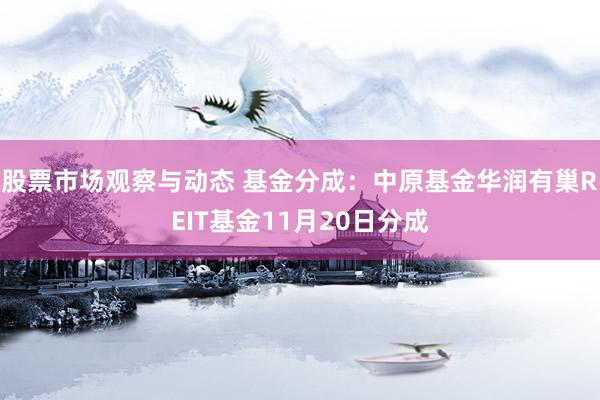 股票市场观察与动态 基金分成：中原基金华润有巢REIT基金11月20日分成